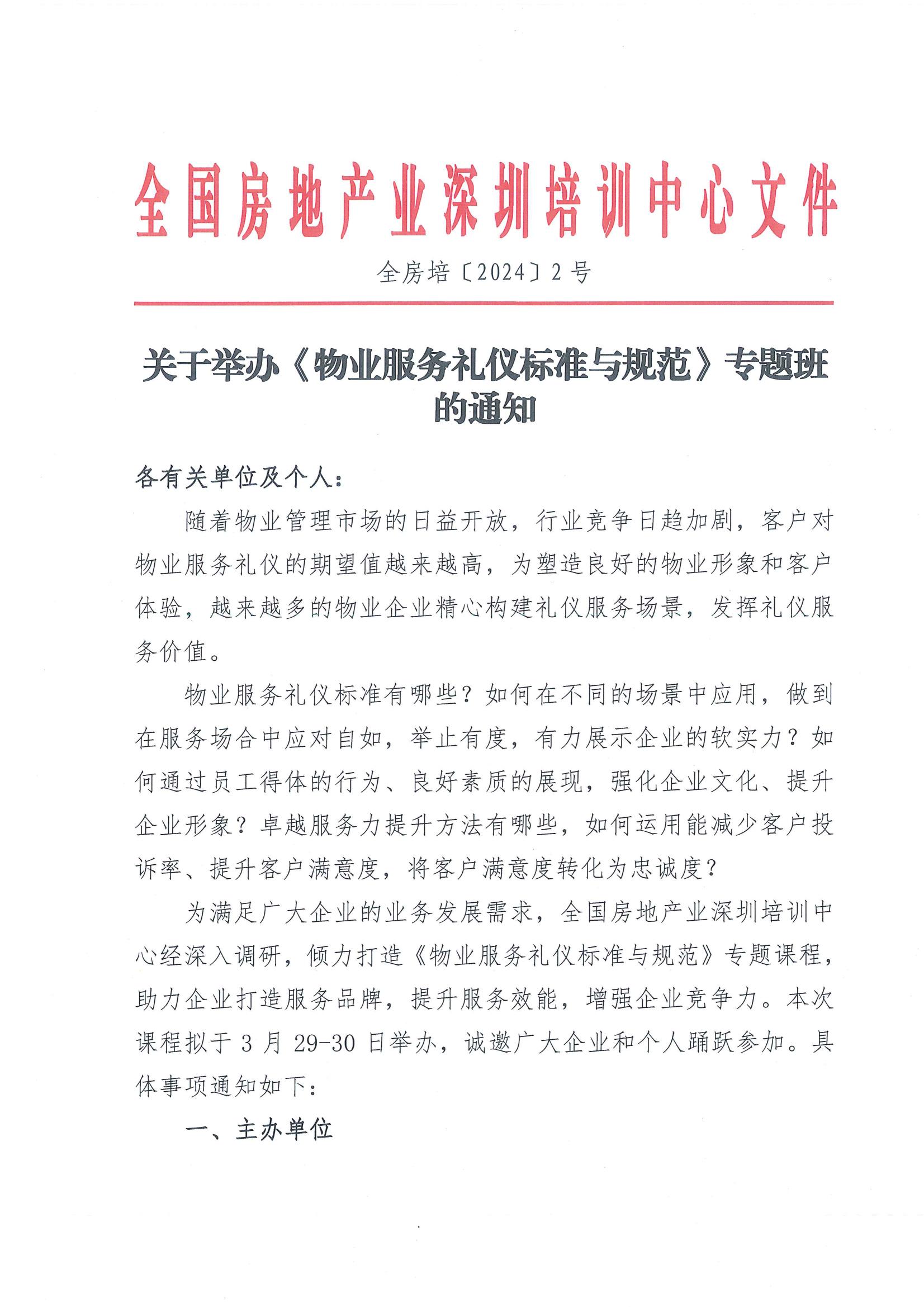 全国房地产业深圳培训中心文件

全房培〔2024〕2号

关于举办《物业服务礼仪标准与规范》专题班的通知

各有关单位及个人：

随着物业管理市场的日益开放，行业竞争日趋加剧，客户对物业服务礼仪的期望值越来越高，为塑造良好的物业形象和客户体验，越来越多的物业企业精心构建礼仪服务场景，发挥礼仪服务价值。

物业服务礼仪标准有哪些？如何在不同的场景中应用，做到在服务场合中应对自如，举止有度，有力展示企业的软实力？如何通过员工得体的行为、良好素质的展现，强化企业文化、提升企业形象？卓越服务力提升方法有哪些，如何运用能减少客户投诉率、提升客户满意度，将客户满意度转化为忠诚度？

为满足广大企业的业务发展需求，全国房地产业深圳培训中心经深入调研，倾力打造《物业服务礼仪标准与规范》专题课程，助力企业打造服务品牌，提升服务效能，增强企业竞争力。本次课程拟于3月29-30日举办，诚邀广大企业和个人踊跃参加。具体事项通知如下：

一、主办单位